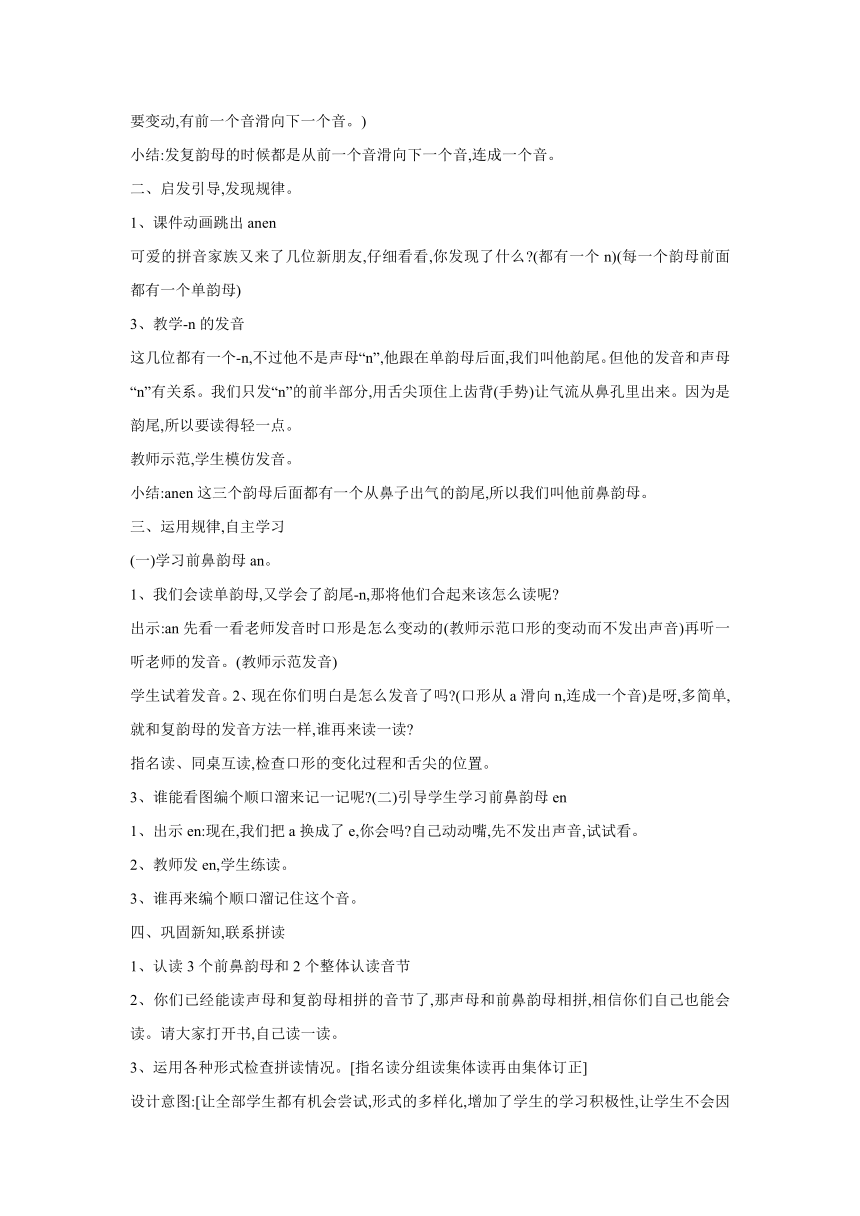 要变动,有前一个音滑向下一个音。)

小结:发复韵母的时候都是从前一个音滑向下一个音,连成一个音。

二、启发引导,发现规律。

1、课件动画跳出 anen

可爱的拼音家族又来了几位新朋友,仔细看看,你发现了什么?(都有一个 n)(每一个韵母前面都有一个单韵母)

3、教学-n 的发音

这几位都有一个-n,不过他不是声母“n”,他跟在单韵母后面,我们叫他韵尾。但他的发音和声母“n”有关系。我们只发“n”的前半部分,用舌尖顶住上齿背(手势)让气流从鼻孔里出来。因为是韵尾,所以要读得轻一点。

教师示范,学生模仿发音。

小结:anen 这三个韵母后面都有一个从鼻子出气的韵尾,所以我们叫他前鼻韵母。

三、运用规律,自主学习

(一)学习前鼻韵母 an。

1、我们会读单韵母,又学会了韵尾-n,那将他们合起来该怎么读呢?

出示:an 先看一看老师发音时口形是怎么变动的(教师示范口形的变动而不发出声音)再听一听老师的发音。(教师示范发音)

学生试着发音。2、现在你们明白是怎么发音了吗?(口形从 a 滑向 n,连成一个音)是呀,多简单,就和复韵母的发音方法一样,谁再来读一读?

指名读、同桌互读,检查口形的变化过程和舌尖的位置。

3、谁能看图编个顺口溜来记一记呢?(二)引导学生学习前鼻韵母 en

1、出示 en:现在,我们把 a 换成了 e,你会吗?自己动动嘴,先不发出声音,试试看。

2、教师发 en,学生练读。

3、谁再来编个顺口溜记住这个音。

四、巩固新知,联系拼读

1、认读 3 个前鼻韵母和 2 个整体认读音节

2、你们已经能读声母和复韵母相拼的音节了,那声母和前鼻韵母相拼,相信你们自己也能会读。请大家打开书,自己读一读。

3、运用各种形式检查拼读情况。[指名读分组读集体读再由集体订正]

设计意图:[让全部学生都有机会尝试,形式的多样化,增加了学生的学习积极性,让学生不会因